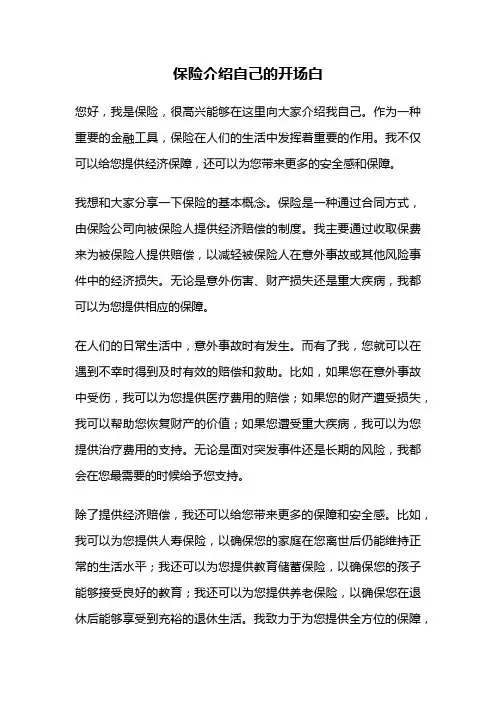 保险介绍自己的开场白

您好，我是保险，很高兴能够在这里向大家介绍我自己。作为一种重要的金融工具，保险在人们的生活中发挥着重要的作用。我不仅可以给您提供经济保障，还可以为您带来更多的安全感和保障。

我想和大家分享一下保险的基本概念。保险是一种通过合同方式，由保险公司向被保险人提供经济赔偿的制度。我主要通过收取保费来为被保险人提供赔偿，以减轻被保险人在意外事故或其他风险事件中的经济损失。无论是意外伤害、财产损失还是重大疾病，我都可以为您提供相应的保障。

在人们的日常生活中，意外事故时有发生。而有了我，您就可以在遇到不幸时得到及时有效的赔偿和救助。比如，如果您在意外事故中受伤，我可以为您提供医疗费用的赔偿；如果您的财产遭受损失，我可以帮助您恢复财产的价值；如果您遭受重大疾病，我可以为您提供治疗费用的支持。无论是面对突发事件还是长期的风险，我都会在您最需要的时候给予您支持。

除了提供经济赔偿，我还可以给您带来更多的保障和安全感。比如，我可以为您提供人寿保险，以确保您的家庭在您离世后仍能维持正常的生活水平；我还可以为您提供教育储蓄保险，以确保您的孩子能够接受良好的教育；我还可以为您提供养老保险，以确保您在退休后能够享受到充裕的退休生活。我致力于为您提供全方位的保障，